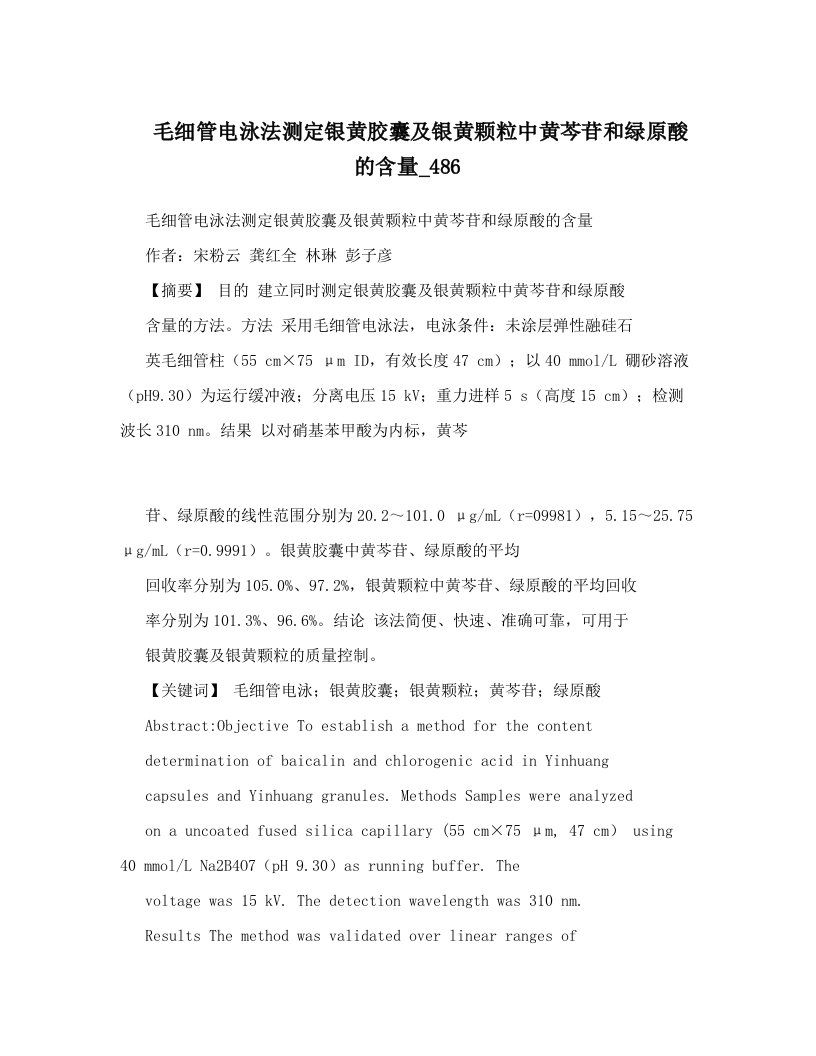 毛细管电泳法测定银黄胶囊及银黄颗粒中黄芩苷和绿原酸的含量_486

毛细管电泳法测定银黄胶囊及银黄颗粒中黄芩苷和绿原酸的含量

作者：宋粉云 龚红全 林琳 彭子彦

【摘要】 目的 建立同时测定银黄胶囊及银黄颗粒中黄芩苷和绿原酸含量的方法。方法 采用毛细管电泳法，电泳条件：未涂层弹性融硅石英毛细管柱（55 cm×75 μm ID，有效长度47 cm）；以40 mmol/L 硼砂溶液（pH9.30）为运行缓冲液；分离电压15 kV；重力进样5 s（高度15 cm）；检测波长310 nm。结果 以对硝基苯甲酸为内标，黄芩

苷、绿原酸的线性范围分别为20.2～101.0 μg/mL（r=09981），5.15～25.75 μg/mL（r=0.9991）。银黄胶囊中黄芩苷、绿原酸的平均回收率分别为105.0%、97.2%，银黄颗粒中黄芩苷、绿原酸的平均回收率分别为101.3%、96.6%。结论 该法简便、快速、准确可靠，可用于银黄胶囊及银黄颗粒的质量控制。

【关键词】 毛细管电泳；银黄胶囊；银黄颗粒；黄芩苷；绿原酸

Abstract:Objective To establish a method for the content determination of baicalin and chlorogenic acid in Yinhuang capsules and Yinhuang granules. Methods Samples were analyzed on a uncoated fused silica capillary (55 cm×75 μm, 47 cm) using 40 mmol/L Na2B4O7（pH 9.30）as running buffer. The voltage was 15 kV. The detection wavelength was 310 nm. Results The method was validated over linear ranges of